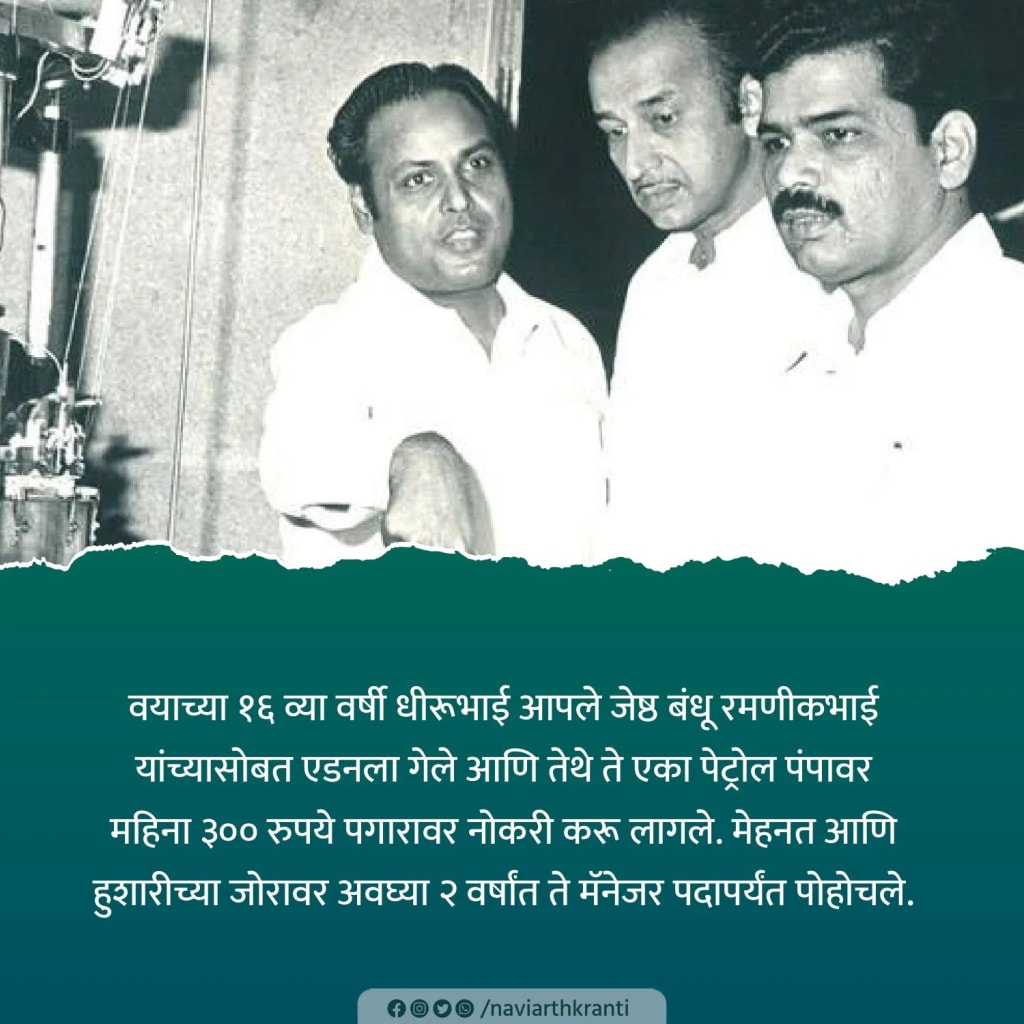 वयाच्या १६ व्या वर्षी धीरूभाई आपले जेष्ठ बंधू रमणीकभाई यांच्यासोबत एडनला गेले आणि तेथे ते एका पेट्रोल पंपावर महिना ३०० रुपये पगारावर नोकरी करू लागले. मेहनत आणि हुशारीच्या जोरावर अवघ्या २ वर्षांत ते मॅनेजर पदापर्यंत पोहोचले.

/naviarthkranti